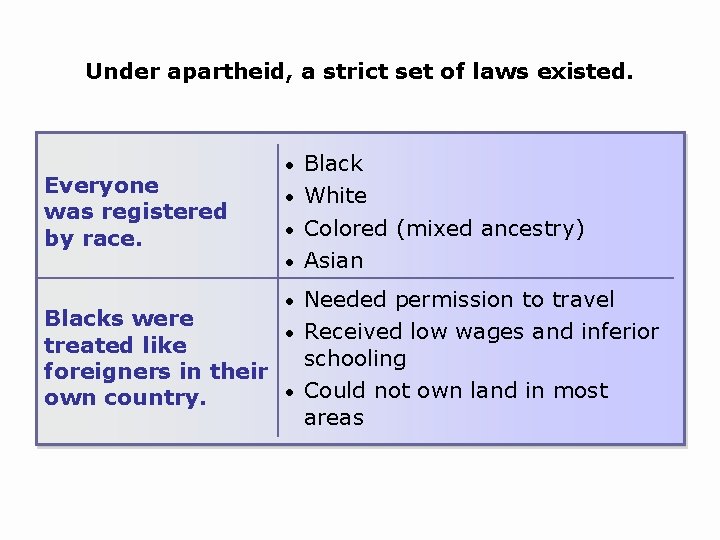 Under apartheid, a strict set of laws existed.

Everyone was registered by race.

• Black
• White
• Colored (mixed ancestry)
• Asian

Blacks were treated like foreigners in their own country.

• Needed permission to travel
• Received low wages and inferior schooling
• Could not own land in most areas